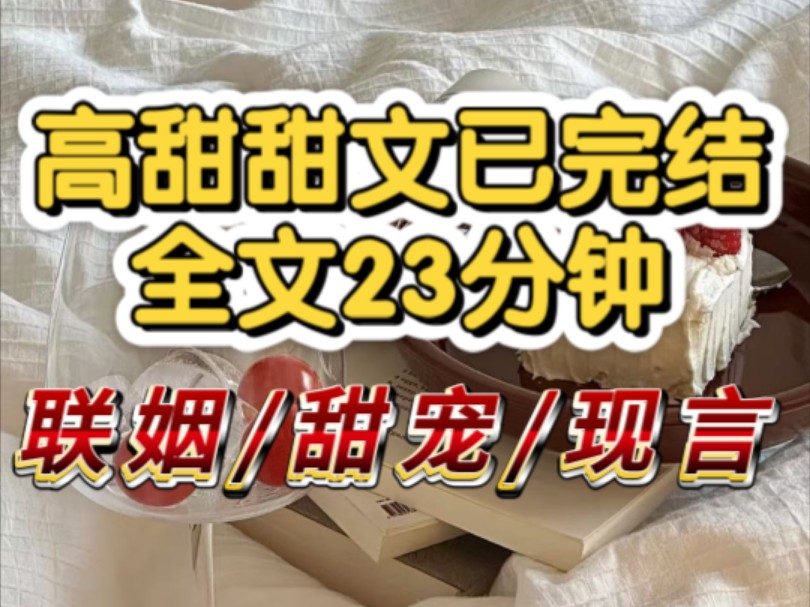 高甜甜文已完结
全文23分钟

联姻/甜宠/现言